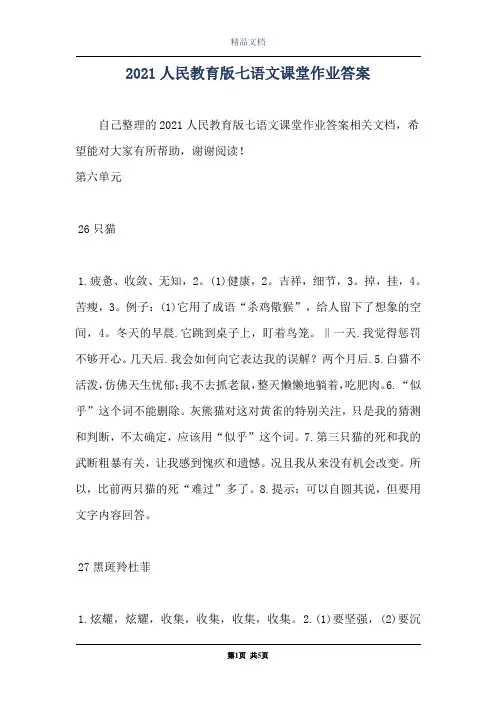 精品文档

2021人民教育版七语文课堂作业答案

自己整理的2021人民教育版七语文课堂作业答案相关文档，希望能对大家有所帮助，谢谢阅读！

第六单元

26只猫

1.疲惫、收敛、无知，2。(1)健康，2。吉祥，细节，3。掉，挂，4。苦瘦，3。例子：(1)它用了成语“杀鸡儆猴”，给人留下了想象的空间，4。冬天的早晨.它跳到桌子上，盯着鸟笼。‖一天.我觉得惩罚不够开心。几天后.我会如何向它表达我的误解？两个月后.5.白猫不活泼，仿佛天生忧郁;我不去抓老鼠，整天懒懒地躺着，吃肥肉。6.“似乎”这个词不能删除。灰熊猫对这对黄雀的特别关注，只是我的猜测和判断，不太确定，应该用“似乎”这个词。7.第三只猫的死和我的武断粗暴有关，让我感到愧疚和遗憾。况且我从来没有机会改变。所以，比前两只猫的死“难过”多了。8.提示：可以自圆其说，但要用文字内容回答。

27黑斑羚杜菲

1.炫耀，炫耀，收集，收集，收集，收集。2.(1)要坚强，(2)要沉

第1页 共5页